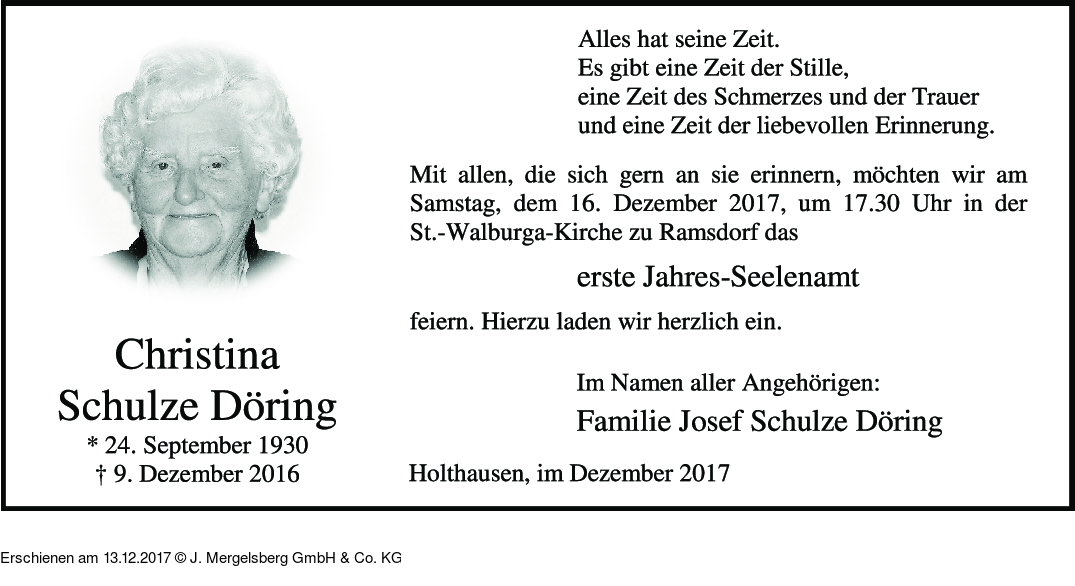 Christina
Schulze Döring
* 24. September 1930
† 9. Dezember 2016

Alles hat seine Zeit.
Es gibt eine Zeit der Stille,
eine Zeit des Schmerzes und der Trauer
und eine Zeit der liebevollen Erinnerung.

Mit allen, die sich gern an sie erinnern, möchten wir am Samstag, dem 16. Dezember 2017, um 17.30 Uhr in der St.-Walburga-Kirche zu Ramsdorf das

erste Jahres-Seelenamt

feiern. Hierzu laden wir herzlich ein.

Im Namen aller Angehörigen:
Familie Josef Schulze Döring

Holthausen, im Dezember 2017

Erschienen am 13.12.2017 © J. Mergelsberg GmbH & Co. KG